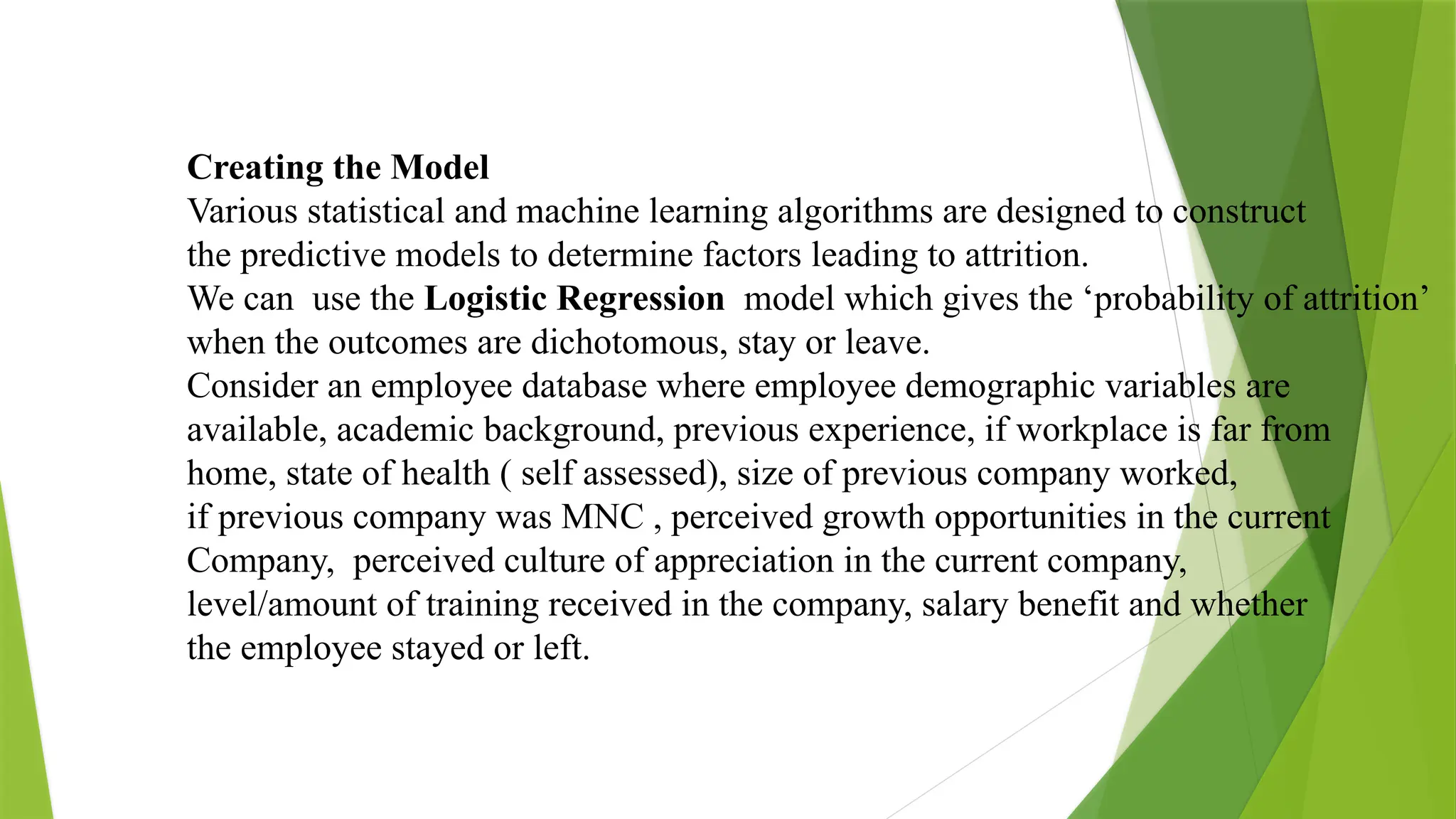 Creating the Model
Various statistical and machine learning algorithms are designed to construct the predictive models to determine factors leading to attrition.
We can use the Logistic Regression model which gives the ‘probability of attrition’ when the outcomes are dichotomous, stay or leave.
Consider an employee database where employee demographic variables are available, academic background, previous experience, if workplace is far from home, state of health ( self assessed), size of previous company worked, if previous company was MNC , perceived growth opportunities in the current Company, perceived culture of appreciation in the current company, level/amount of training received in the company, salary benefit and whether the employee stayed or left.